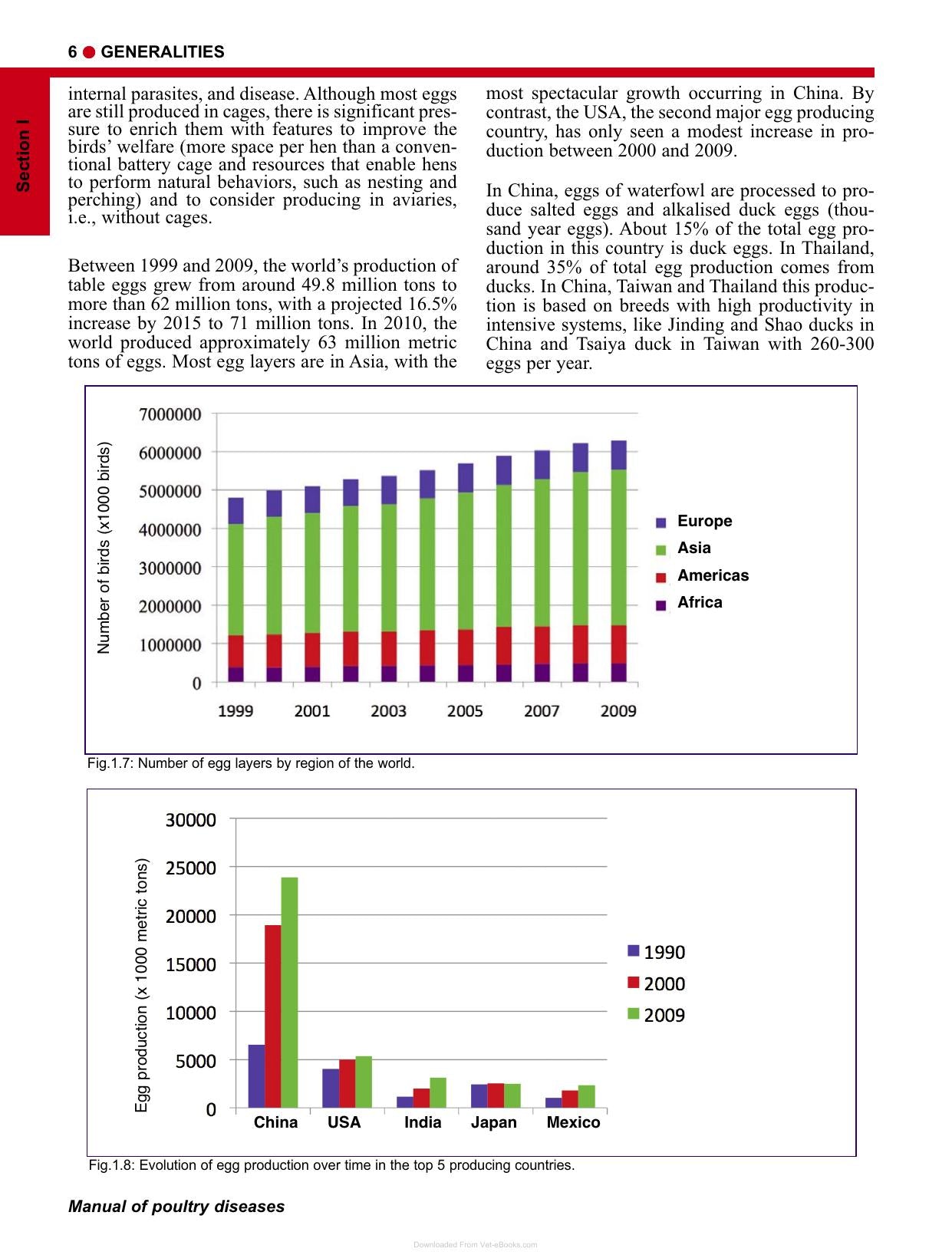 6 ● GENERALITIES

Section I

internal parasites, and disease. Although most eggs are still produced in cages, there is significant pressure to enrich them with features to improve the birds' welfare (more space per hen than a conventional battery cage and resources that enable hens to perform natural behaviors, such as nesting and perching) and to consider producing in aviaries, i.e., without cages.

Between 1999 and 2009, the world's production of table eggs grew from around 49.8 million tons to more than 62 million tons, with a projected 16.5% increase by 2015 to 71 million tons. In 2010, the world produced approximately 63 million metric tons of eggs. Most egg layers are in Asia, with the most spectacular growth occurring in China. By contrast, the USA, the second major egg producing country, has only seen a modest increase in production between 2000 and 2009.

In China, eggs of waterfowl are processed to produce salted eggs and alkalised duck eggs (thousand year eggs). About 15% of the total egg production in this country is duck eggs. In Thailand, around 35% of total egg production comes from ducks. In China, Taiwan and Thailand this production is based on breeds with high productivity in intensive systems, like Jinding and Shao ducks in China and Tsaiya duck in Taiwan with 260-300 eggs per year.

Number of birds (x1000 birds)
7000000
6000000
5000000
4000000
3000000
2000000
1000000
0
1999 2001 2003 2005 2007 2009
Europe
Asia
Americas
Africa

Fig.1.7: Number of egg layers by region of the world.

Egg production (x 1000 metric tons)
30000
25000
20000
15000
10000
5000
0
China USA India Japan Mexico
1990
2000
2009

Fig.1.8: Evolution of egg production over time in the top 5 producing countries.

Manual of poultry diseases

Downloaded From Vet-eBooks.com